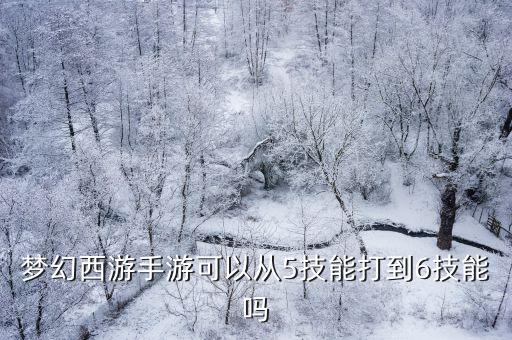 梦幻西游手游可以从5技能打到6技能吗